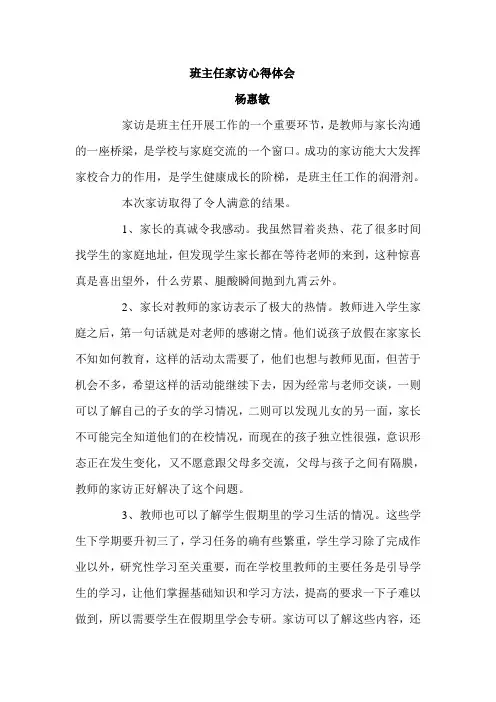 班主任家访心得体会

杨惠敏

家访是班主任开展工作的一个重要环节，是教师与家长沟通的一座桥梁，是学校与家庭交流的一个窗口。成功的家访能大大发挥家校合力的作用，是学生健康成长的阶梯，是班主任工作的润滑剂。

本次家访取得了令人满意的结果。

1、家长的真诚令我感动。我虽然冒着炎热、花了很多时间找学生的家庭地址，但发现学生家长都在等待老师的来到，这种惊喜真是喜出望外，什么劳累、腿酸瞬间抛到九霄云外。

2、家长对教师的家访表示了极大的热情。教师进入学生家庭之后，第一句话就是对老师的感谢之情。他们说孩子放假在家家长不知如何教育，这样的活动太需要了，他们也想与教师见面，但苦于机会不多，希望这样的活动能继续下去，因为经常与老师交谈，一则可以了解自己的子女的学习情况，二则可以发现儿女的另一面，家长不可能完全知道他们的在校情况，而现在的孩子独立性很强，意识形态正在发生变化，又不愿意跟父母多交流，父母与孩子之间有隔膜，教师的家访正好解决了这个问题。

3、教师也可以了解学生假期里的学习生活的情况。这些学生下学期要升初三了，学习任务的确有些繁重，学生学习除了完成作业以外，研究性学习至关重要，而在学校里教师的主要任务是引导学生的学习，让他们掌握基础知识和学习方法，提高的要求一下子难以做到，所以需要学生在假期里学会专研。家访可以了解这些内容，还